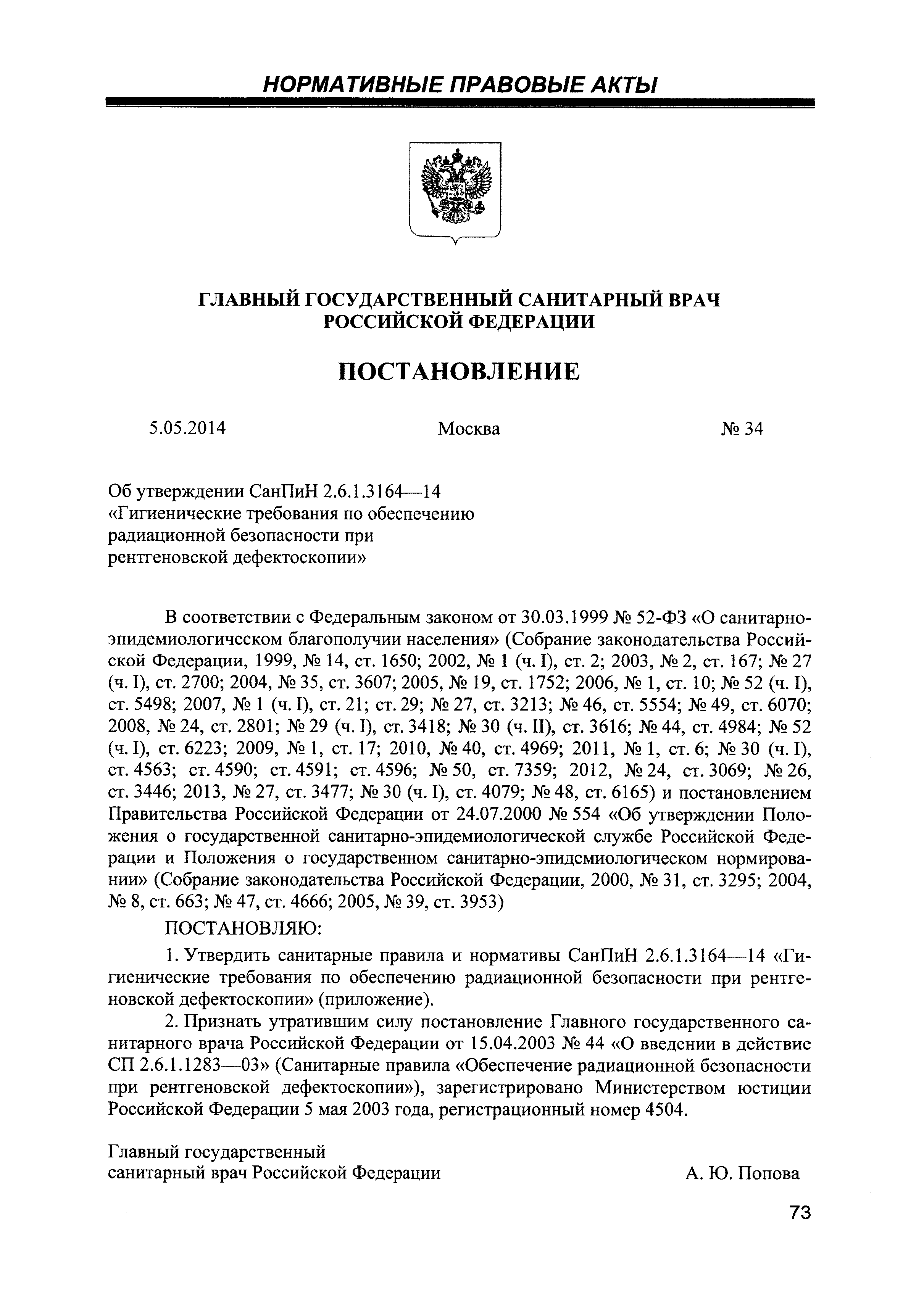 НОРМАТИВНЫЕ ПРАВОВЫЕ АКТЫ

ГЛАВНЫЙ ГОСУДАРСТВЕННЫЙ САНИТАРНЫЙ ВРАЧ РОССИЙСКОЙ ФЕДЕРАЦИИ

ПОСТАНОВЛЕНИЕ

5.05.2014 Москва № 34

Об утверждении СанПиН 2.6.1.3164—14 «Гигиенические требования по обеспечению радиационной безопасности при рентгеновской дефектоскопии»

В соответствии с Федеральным законом от 30.03.1999 № 52-ФЗ «О санитарно-эпидемиологическом благополучии населения» (Собрание законодательства Российской Федерации, 1999, № 14, ст. 1650; 2002, № 1 (ч. I), ст. 2; 2003, № 2, ст. 167; № 27 (ч. I), ст. 2700; 2004, № 35, ст. 3607; 2005, № 19, ст. 1752; 2006, № 1, ст. 10; № 52 (ч. I), ст. 5498; 2007, № 1 (ч. I), ст. 21; ст. 29; № 27, ст. 3213; № 46, ст. 5554; № 49, ст. 6070; 2008, № 24, ст. 2801; № 29 (ч. I), ст. 3418; № 30 (ч. II), ст. 3616; № 44, ст. 4984; № 52 (ч. I), ст. 6223; 2009, № 1, ст. 17; 2010, № 40, ст. 4969; 2011, № 1, ст. 6; № 30 (ч. I), ст. 4563; ст. 4590; ст. 4591; ст. 4596; № 50, ст. 7359; 2012, № 24, ст. 3069; № 26, ст. 3446; 2013, № 27, ст. 3477; № 30 (ч. I), ст. 4079; № 48, ст. 6165) и постановлением Правительства Российской Федерации от 24.07.2000 № 554 «Об утверждении Положения о государственной санитарно-эпидемиологической службе Российской Федерации и Положения о государственном санитарно-эпидемиологическом нормировании» (Собрание законодательства Российской Федерации, 2000, № 31, ст. 3295; 2004, № 8, ст. 663; № 47, ст. 4666; 2005, № 39, ст. 3953)

ПОСТАНОВЛЯЮ:

1. Утвердить санитарные правила и нормативы СанПиН 2.6.1.3164—14 «Гигиенические требования по обеспечению радиационной безопасности при рентгеновской дефектоскопии» (приложение).

2. Признать утратившим силу постановление Главного государственного санитарного врача Российской Федерации от 15.04.2003 № 44 «О введении в действие СП 2.6.1.1283—03» (Санитарные правила «Обеспечение радиационной безопасности при рентгеновской дефектоскопии»), зарегистрировано Министерством юстиции Российской Федерации 5 мая 2003 года, регистрационный номер 4504.

Главный государственный санитарный врач Российской Федерации А. Ю. Попова

73